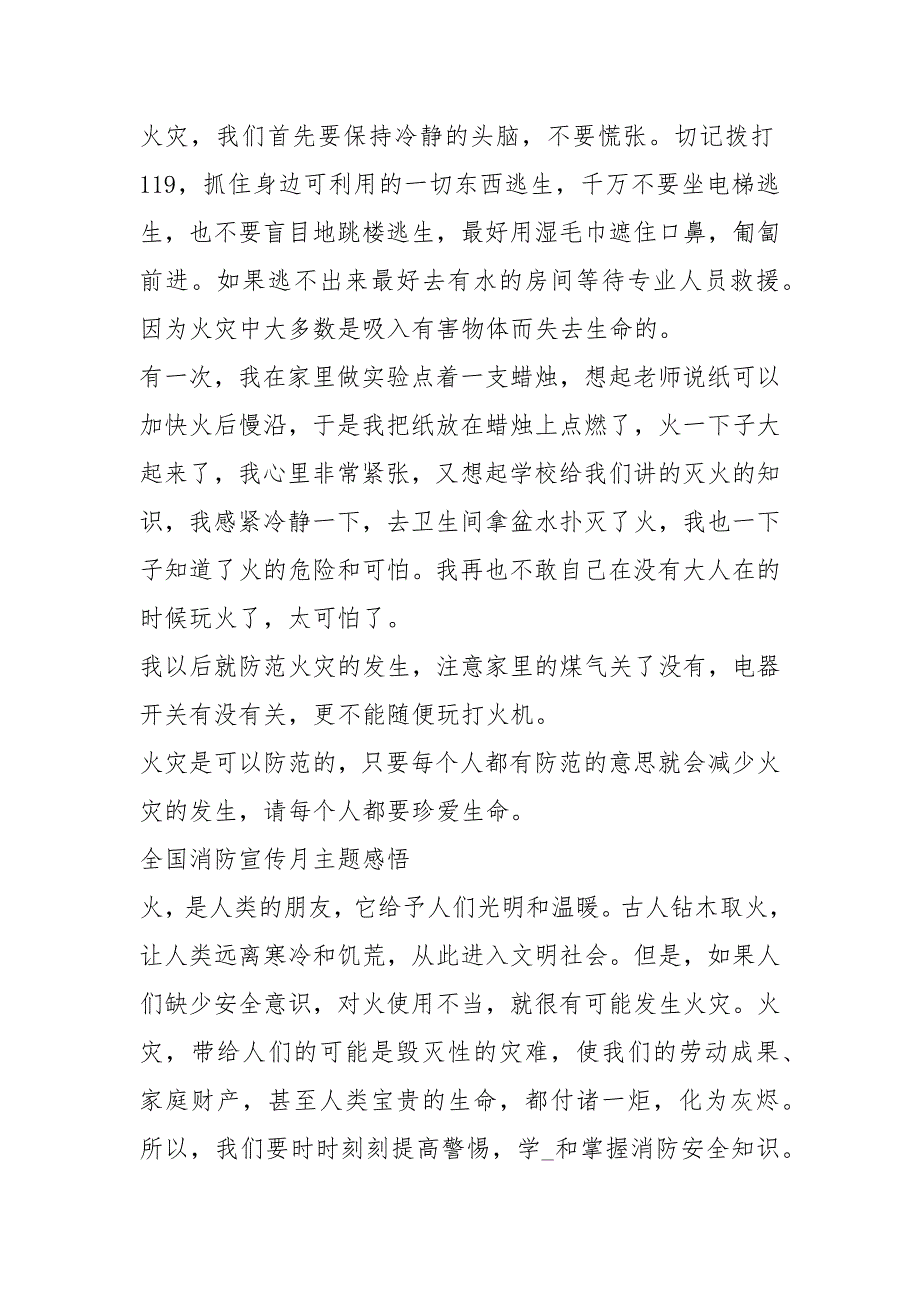 火灾，我们首先要保持冷静的头脑，不要慌张。切记拨打119，抓住身边可利用的一切东西逃生，千万不要坐电梯逃生，也不要盲目地跳楼逃生，最好用湿毛巾遮住口鼻，匍匐前进。如果逃不出来最好去有水的房间等待专业人员救援。因为火灾中大多数是吸入有害物体而失去生命的。

有一次，我在家里做实验点着一支蜡烛，想起老师说纸可以加快火后慢沿，于是我把纸放在蜡烛上点燃了，火一下子大起来了，我心里非常紧张，又想起学校给我们讲的灭火的知识，我感紧冷静一下，去卫生间拿盆水扑灭了火，我也一下子知道了火的危险和可怕。我再也不敢自己在没有大人在的时候玩火了，太可怕了。

我以后就防范火灾的发生，注意家里的煤气关了没有，电器开关有没有关，更不能随便玩打火机。

火灾是可以防范的，只要每个人都有防范的意思就会减少火灾的发生，请每个人都要珍爱生命。

全国消防宣传月主题感悟

火，是人类的朋友，它给予人们光明和温暖。古人钻木取火，让人类远离寒冷和饥荒，从此进入文明社会。但是，如果人们缺少安全意识，对火使用不当，就很有可能发生火灾。火灾，带给人们的可能是毁灭性的灾难，使我们的劳动成果、家庭财产，甚至人类宝贵的生命，都付诸一炬，化为灰烬。所以，我们要时时刻刻提高警惕，学_和掌握消防安全知识。